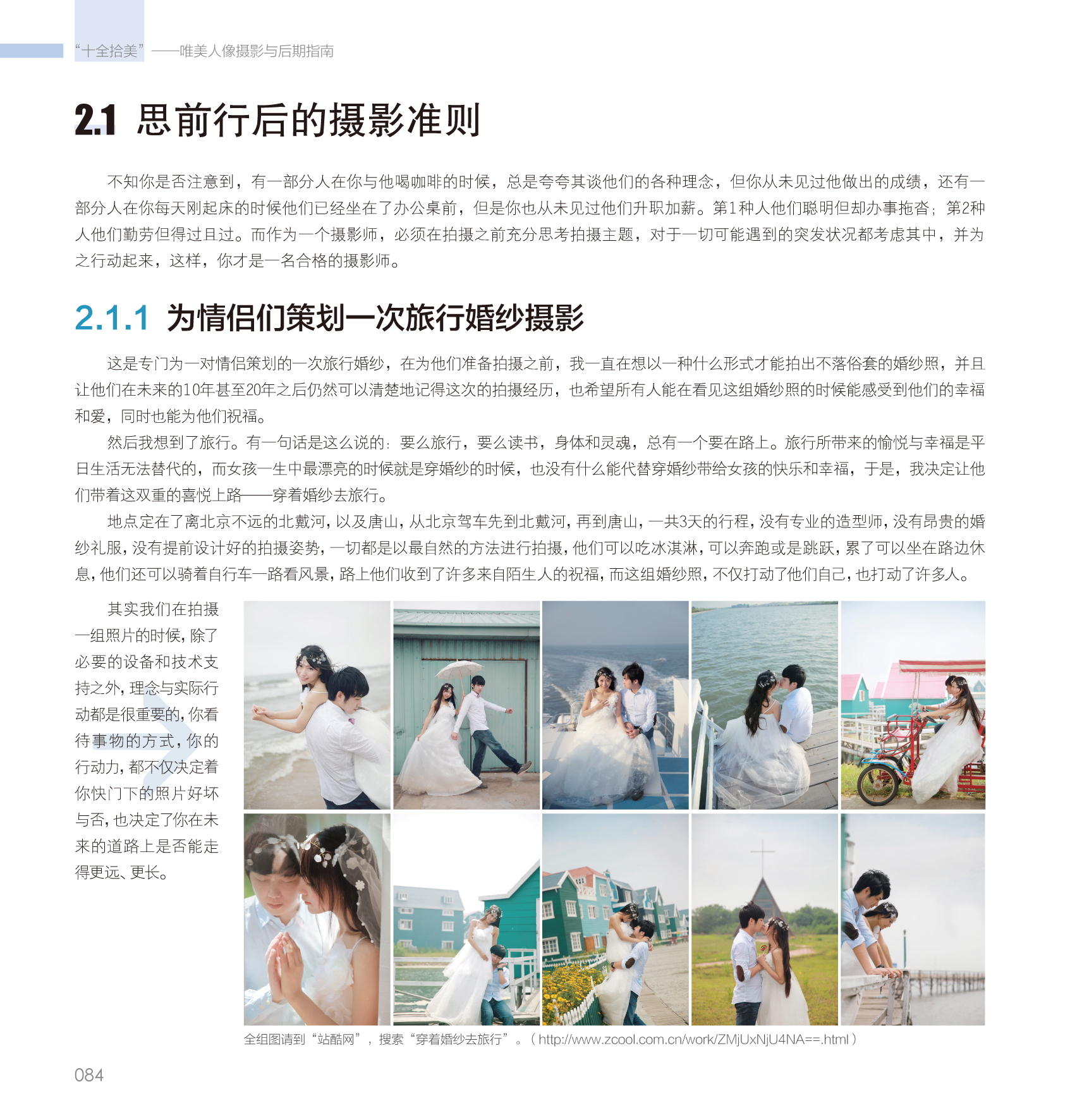 “十全拾美”——唯美人像摄影与后期指南

2.1 思前行后的摄影准则

不知你是否注意到，有一部分人在你与他喝咖啡的时候，总是夸夸其谈他们的各种理念，但你从未见过他做出的成绩，还有一部分人在你每天刚起床的时候他们已经坐在了办公桌前，但是你也从未见过他们升职加薪。第1种人他们聪明但却办事拖沓；第2种人他们勤劳但得过且过。而作为一个摄影师，必须在拍摄之前充分思考拍摄主题，对于一切可能遇到的突发状况都考虑其中，并为之行动起来，这样，你才是一名合格的摄影师。

2.1.1 为情侣们策划一次旅行婚纱摄影

这是专门为一对情侣策划的一次旅行婚纱，在为他们准备拍摄之前，我一直在想以一种什么形式才能拍出不落俗套的婚纱照，并且让他们在未来的10年甚至20年之后仍然可以清楚地记得这次的拍摄经历，也希望所有人能在看见这组婚纱照的时候能感受到他们的幸福和爱，同时也能为他们祝福。

然后我想到了旅行。有一句话是这么说的：要么旅行，要么读书，身体和灵魂，总有一个要在路上。旅行所带来的愉悦与幸福是平日生活无法替代的，而女孩一生中最漂亮的时候就是穿婚纱的时候，也没有什么能代替穿婚纱带给女孩的快乐和幸福，于是，我决定让他们带着这双重的喜悦上路——穿着婚纱去旅行。

地点定在了离北京不远的北戴河，以及唐山，从北京驾车先到北戴河，再到唐山，一共3天的行程，没有专业的造型师，没有昂贵的婚纱礼服，没有提前设计好的拍摄姿势，一切都是以最自然的方法进行拍摄，他们可以吃冰淇淋，可以奔跑或是跳跃，累了可以坐在路边休息，他们还可以骑着自行车一路看风景，路上他们收到了许多来自陌生人的祝福，而这组婚纱照，不仅打动了他们自己，也打动了许多人。

其实我们在拍摄一组照片的时候，除了必要的设备和技术支持之外，理念与实际行动都是很重要的，你看待事物的方式，你的行动力，都不仅决定着你快门下的照片好坏与否，也决定了你在未来的道路上是否能走得更远、更长。

全组图请到“站酷网”，搜索“穿着婚纱去旅行”。（http://www.zcool.com.cn/work/ZMjUxNjU4NA==.html）

084